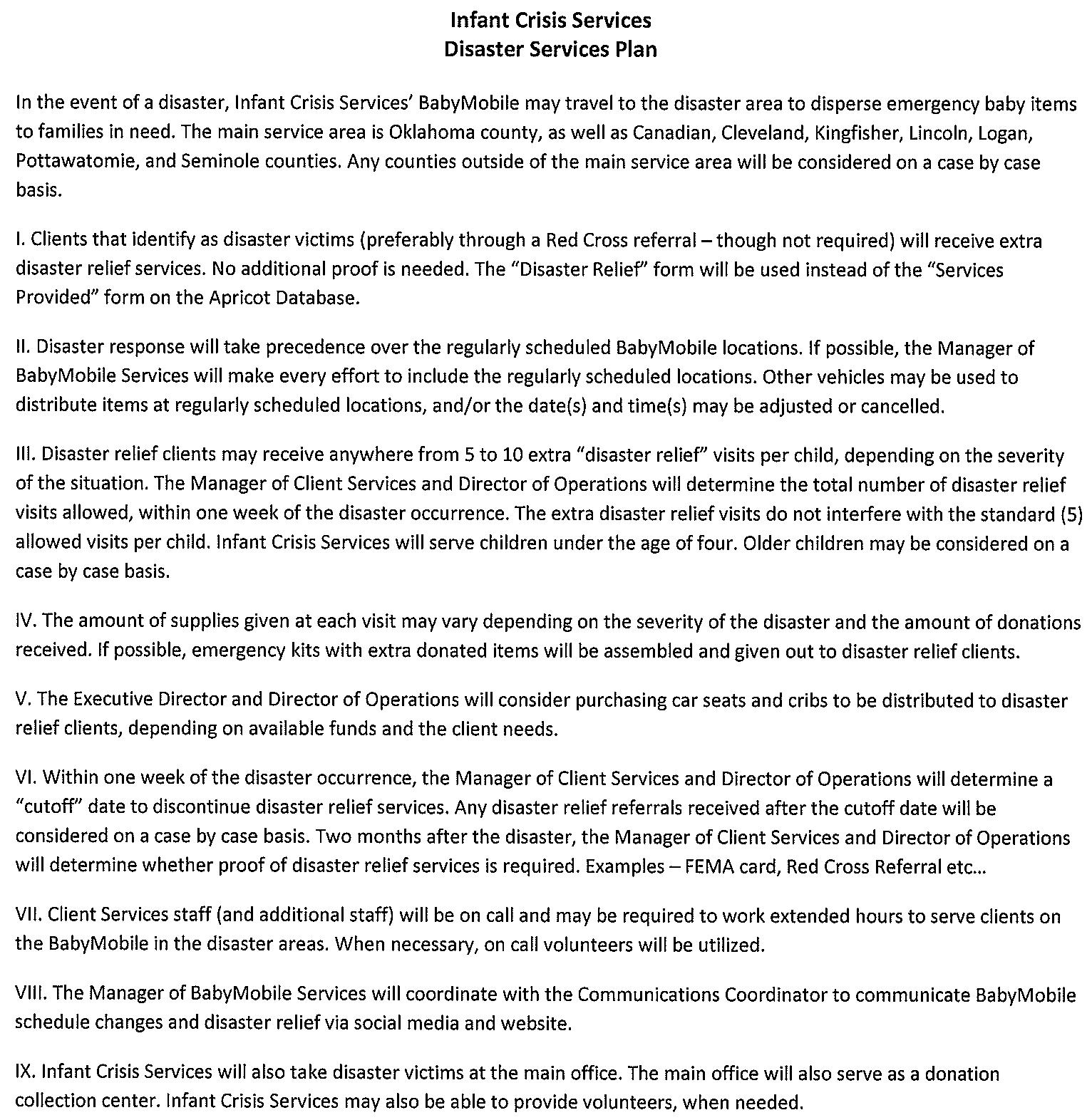 Infant Crisis Services
Disaster Services Plan

In the event of a disaster, Infant Crisis Services' BabyMobile may travel to the disaster area to disperse emergency baby items to families in need. The main service area is Oklahoma county, as well as Canadian, Cleveland, Kingfisher, Lincoln, Logan, Pottawatomie, and Seminole counties. Any counties outside of the main service area will be considered on a case by case basis.

I. Clients that identify as disaster victims (preferably through a Red Cross referral – though not required) will receive extra disaster relief services. No additional proof is needed. The "Disaster Relief" form will be used instead of the "Services Provided" form on the Apricot Database.

II. Disaster response will take precedence over the regularly scheduled BabyMobile locations. If possible, the Manager of BabyMobile Services will make every effort to include the regularly scheduled locations. Other vehicles may be used to distribute items at regularly scheduled locations, and/or the date(s) and time(s) may be adjusted or cancelled.

III. Disaster relief clients may receive anywhere from 5 to 10 extra "disaster relief" visits per child, depending on the severity of the situation. The Manager of Client Services and Director of Operations will determine the total number of disaster relief visits allowed, within one week of the disaster occurrence. The extra disaster relief visits do not interfere with the standard (5) allowed visits per child. Infant Crisis Services will serve children under the age of four. Older children may be considered on a case by case basis.

IV. The amount of supplies given at each visit may vary depending on the severity of the disaster and the amount of donations received. If possible, emergency kits with extra donated items will be assembled and given out to disaster relief clients.

V. The Executive Director and Director of Operations will consider purchasing car seats and cribs to be distributed to disaster relief clients, depending on available funds and the client needs.

VI. Within one week of the disaster occurrence, the Manager of Client Services and Director of Operations will determine a "cutoff" date to discontinue disaster relief services. Any disaster relief referrals received after the cutoff date will be considered on a case by case basis. Two months after the disaster, the Manager of Client Services and Director of Operations will determine whether proof of disaster relief services is required. Examples – FEMA card, Red Cross Referral etc...

VII. Client Services staff (and additional staff) will be on call and may be required to work extended hours to serve clients on the BabyMobile in the disaster areas. When necessary, on call volunteers will be utilized.

VIII. The Manager of BabyMobile Services will coordinate with the Communications Coordinator to communicate BabyMobile schedule changes and disaster relief via social media and website.

IX. Infant Crisis Services will also take disaster victims at the main office. The main office will also serve as a donation collection center. Infant Crisis Services may also be able to provide volunteers, when needed.